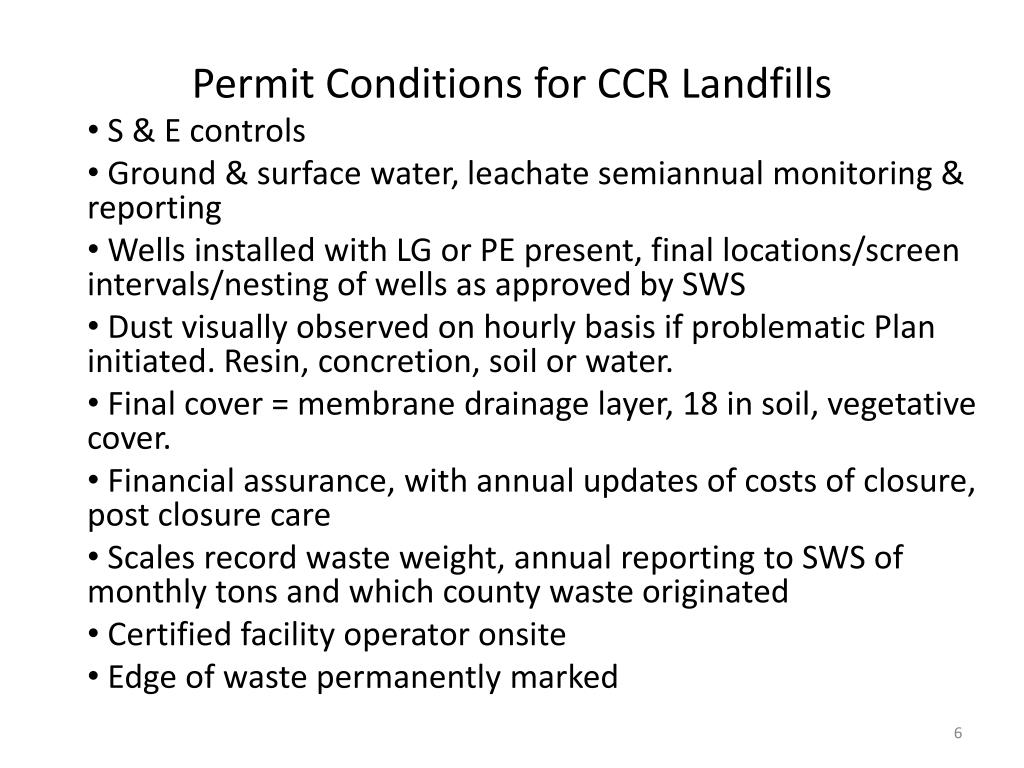 Permit Conditions for CCR Landfills

• S & E controls

• Ground & surface water, leachate semiannual monitoring & reporting

• Wells installed with LG or PE present, final locations/screen intervals/nesting of wells as approved by SWS

• Dust visually observed on hourly basis if problematic Plan initiated. Resin, concretion, soil or water.

• Final cover = membrane drainage layer, 18 in soil, vegetative cover.

• Financial assurance, with annual updates of costs of closure, post closure care

• Scales record waste weight, annual reporting to SWS of monthly tons and which county waste originated

• Certified facility operator onsite

• Edge of waste permanently marked

6